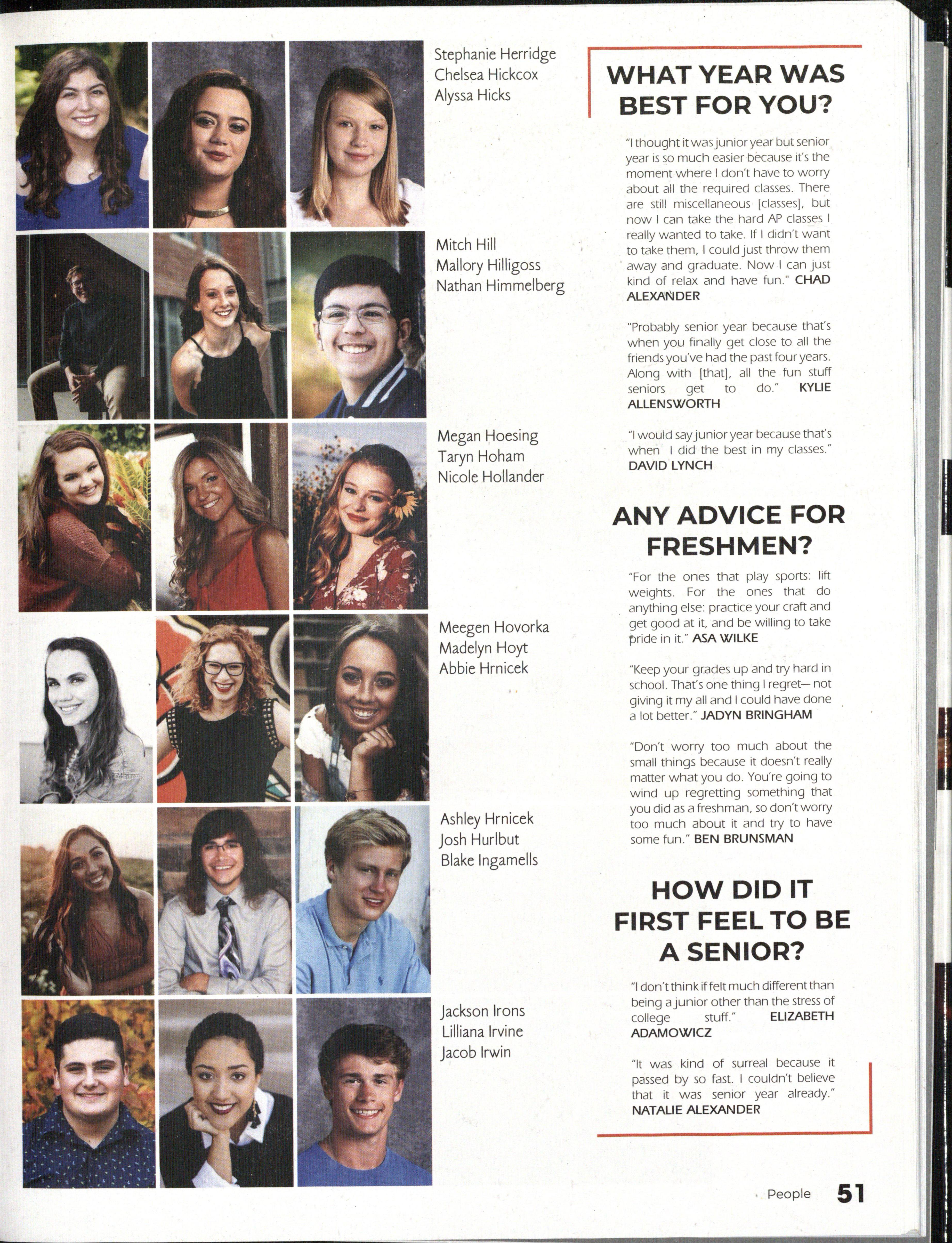 Stephanie Herridge
Chelsea Hickcox
Alyssa Hicks

Mitch Hill
Mallory Hilligoss
Nathan Himmelberg

Megan Hoesing
Taryn Hoham
Nicole Hollander

Meegen Hovorka
Madelyn Hoyt
Abbie Hrnicek

Ashley Hrnicek
Josh Hurlbut
Blake Ingamells

Jackson Irons
Lilliana Irvine
Jacob Irwin

WHAT YEAR WAS BEST FOR YOU?

"I thought it was junior year but senior year is so much easier because it's the moment where I don't have to worry about all the required classes. There are still miscellaneous [classes], but now I can take the hard AP classes I really wanted to take. If I didn't want to take them, I could just throw them away and graduate. Now I can just kind of relax and have fun." CHAD ALEXANDER

"Probably senior year because that's when you finally get close to all the friends you've had the past four years. Along with [that], all the fun stuff seniors get to do." KYLIE ALLENSWORTH

"I would say junior year because that's when I did the best in my classes." DAVID LYNCH

ANY ADVICE FOR FRESHMEN?

"For the ones that play sports: lift weights. For the ones that do anything else: practice your craft and get good at it, and be willing to take pride in it." ASA WILKE

"Keep your grades up and try hard in school. That's one thing I regret— not giving it my all and I could have done a lot better." JADYN BRINGHAM

"Don't worry too much about the small things because it doesn't really matter what you do. You're going to wind up regretting something that you did as a freshman, so don't worry too much about it and try to have some fun." BEN BRUNSMAN

HOW DID IT FIRST FEEL TO BE A SENIOR?

"I don't think if felt much different than being a junior other than the stress of college stuff." ELIZABETH ADAMOWICZ

"It was kind of surreal because it passed by so fast. I couldn't believe that it was senior year already." NATALIE ALEXANDER

People 51